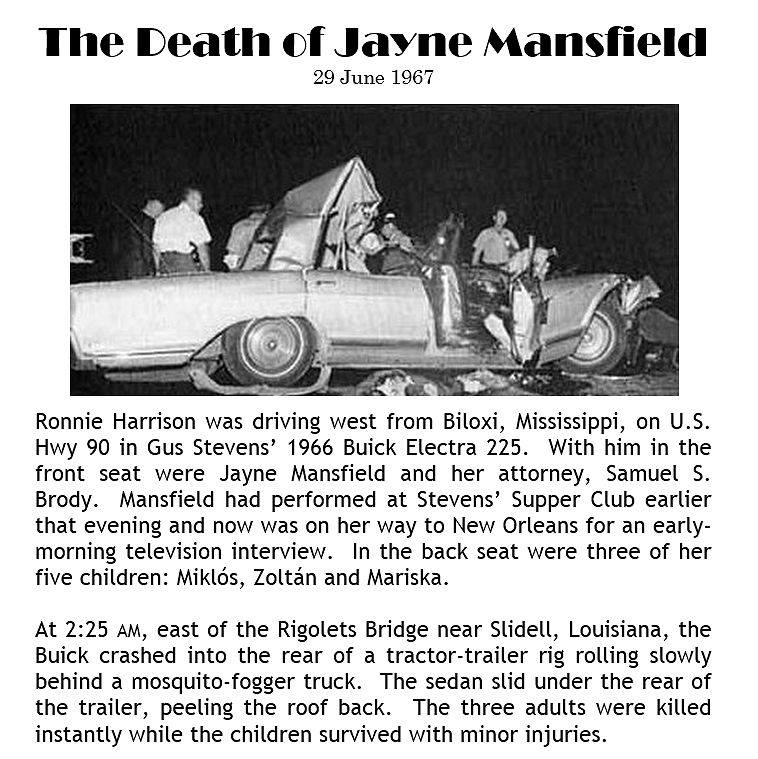 The Death of Jayne Mansfield
29 June 1967

Ronnie Harrison was driving west from Biloxi, Mississippi, on U.S. Hwy 90 in Gus Stevens' 1966 Buick Electra 225. With him in the front seat were Jayne Mansfield and her attorney, Samuel S. Brody. Mansfield had performed at Stevens' Supper Club earlier that evening and now was on her way to New Orleans for an early-morning television interview. In the back seat were three of her five children: Miklós, Zoltán and Mariska.

At 2:25 AM, east of the Rigolets Bridge near Slidell, Louisiana, the Buick crashed into the rear of a tractor-trailer rig rolling slowly behind a mosquito-fogger truck. The sedan slid under the rear of the trailer, peeling the roof back. The three adults were killed instantly while the children survived with minor injuries.